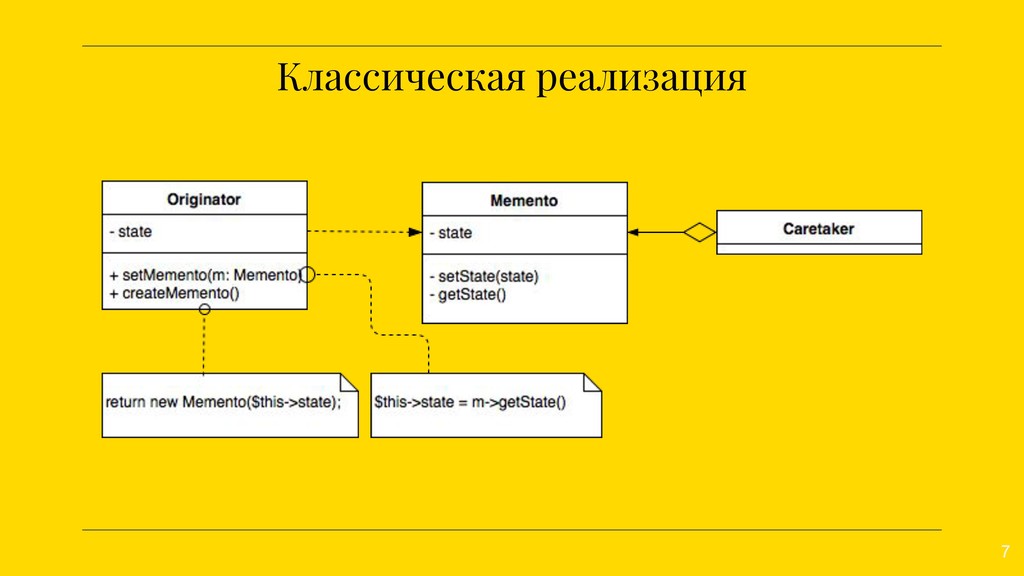 Классическая реализация

Originator

- state

+ setMemento(m: Memento)
+ createMemento()

Memento

- state

- setState(state)
- getState()

Caretaker

return new Memento($this->state);

$this->state = m->getState()

7